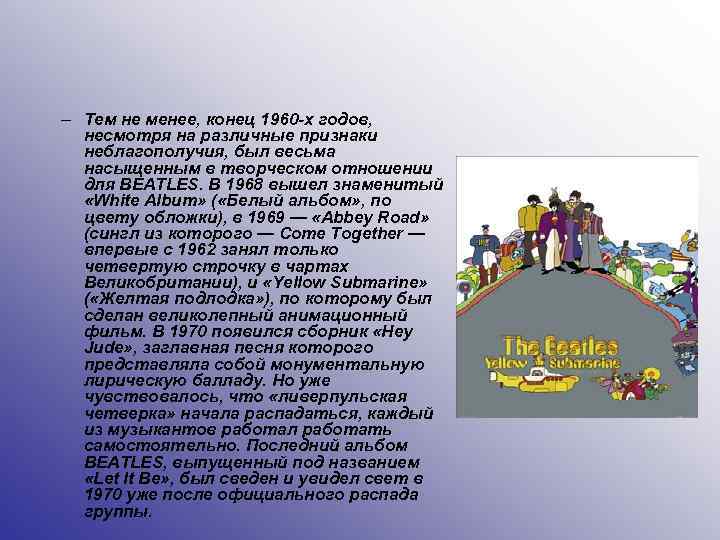 – Тем не менее, конец 1960-х годов, несмотря на различные признаки неблагополучия, был весьма насыщенным в творческом отношении для BEATLES. В 1968 вышел знаменитый «White Album» («Белый альбом», по цвету обложки), в 1969 — «Abbey Road» (сингл из которого — Come Together — впервые с 1962 занял только четвертую строчку в чартах Великобритании), и «Yellow Submarine» («Желтая подлодка»), по которому был сделан великолепный анимационный фильм. В 1970 появился сборник «Hey Jude», заглавная песня которого представляла собой монументальную лирическую балладу. Но уже чувствовалось, что «ливерпульская четверка» начала распадаться, каждый из музыкантов работал работать самостоятельно. Последний альбом BEATLES, выпущенный под названием «Let It Be», был сведен и увидел свет в 1970 уже после официального распада группы.

The Beatles
Yellow Submarine